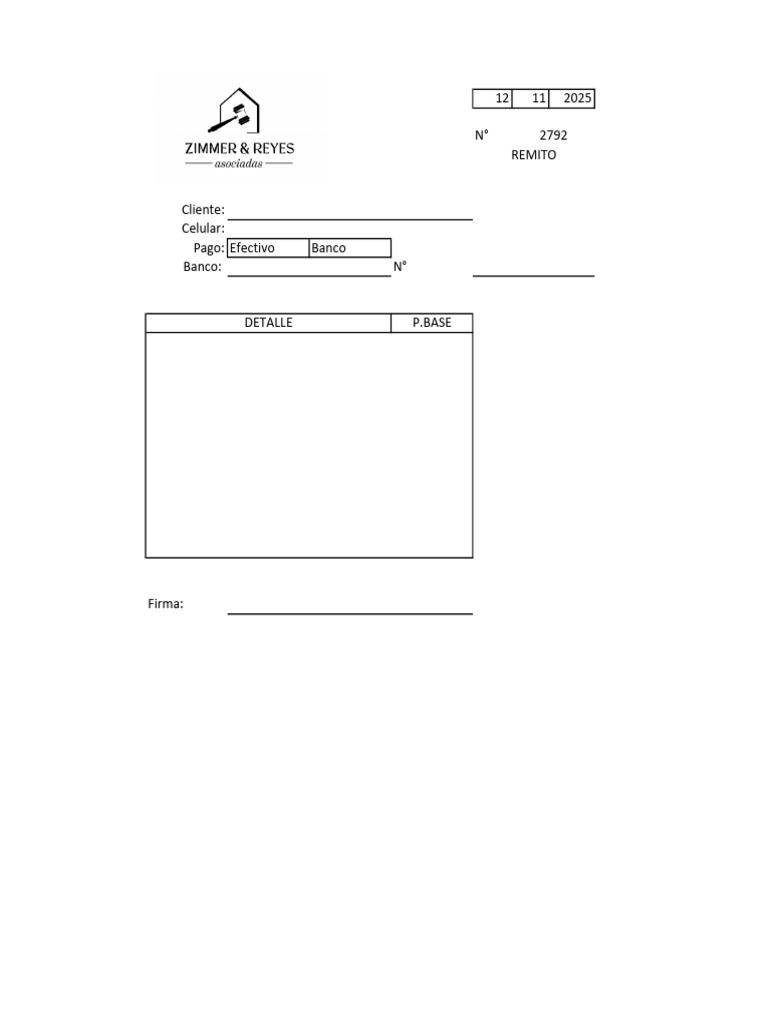 ZIMMER & REYES
asociadas

| 12 | 11 | 2025 |
|---|---|---|

N° 2792
REMITO

Cliente:
Celular:
Pago: Efectivo Banco
Banco: N°

| DETALLE | P.BASE |
|---|---|
| | |

Firma: